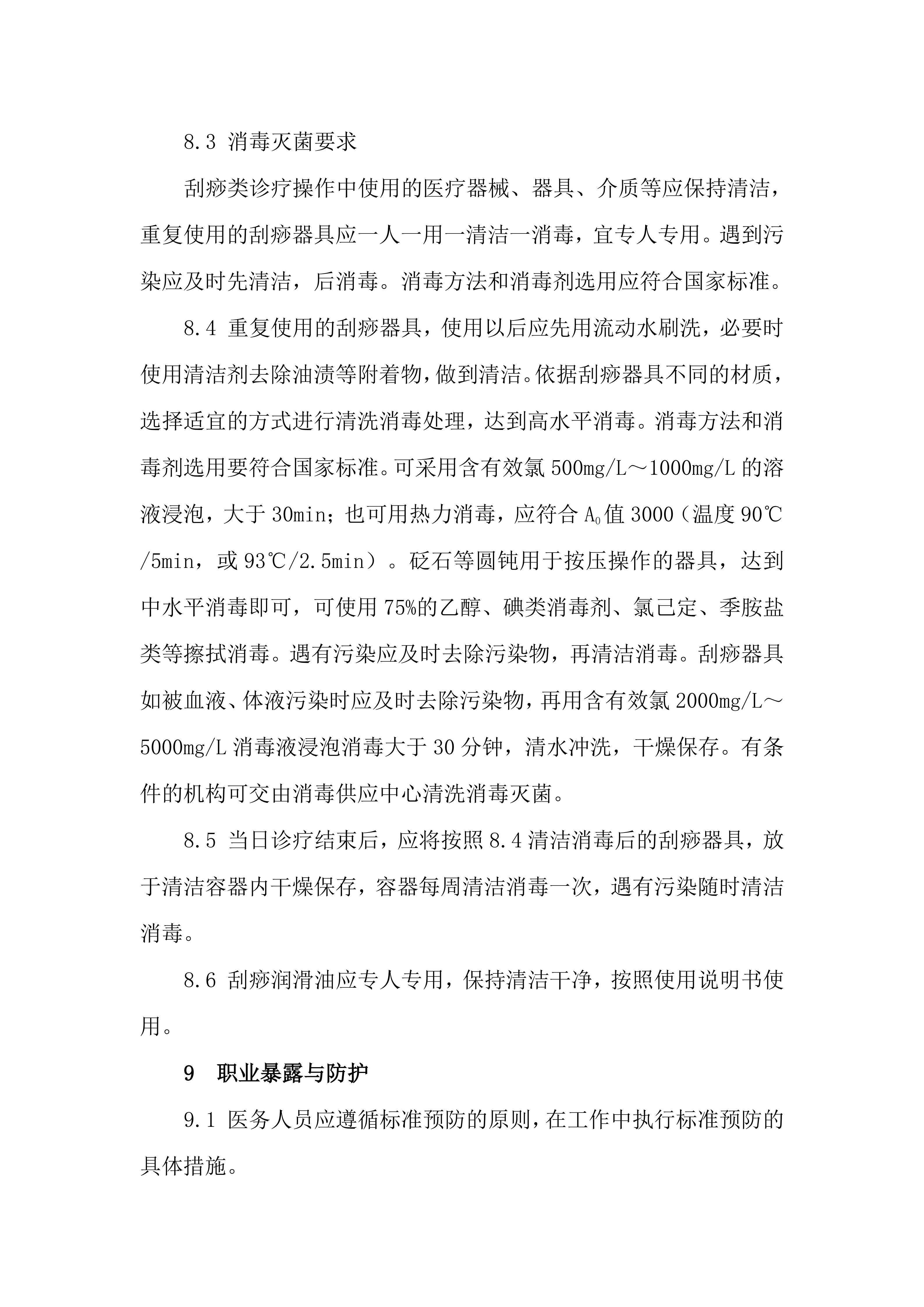 8.3 消毒灭菌要求

刮痧类诊疗操作中使用的医疗器械、器具、介质等应保持清洁，重复使用的刮痧器具应一人一用一清洁一消毒，宜专人专用。遇到污染应及时先清洁，后消毒。消毒方法和消毒剂选用应符合国家标准。

8.4 重复使用的刮痧器具，使用以后应先用流动水刷洗，必要时使用清洁剂去除油渍等附着物，做到清洁。依据刮痧器具不同的材质，选择适宜的方式进行清洗消毒处理，达到高水平消毒。消毒方法和消毒剂选用要符合国家标准。可采用含有效氯 500mg/L～1000mg/L 的溶液浸泡，大于 30min；也可用热力消毒，应符合 $A_0$ 值 3000（温度 90℃/5min，或 93℃/2.5min）。砭石等圆钝用于按压操作的器具，达到中水平消毒即可，可使用 75%的乙醇、碘类消毒剂、氯己定、季胺盐类等擦拭消毒。遇有污染应及时去除污染物，再清洁消毒。刮痧器具如被血液、体液污染时应及时去除污染物，再用含有效氯 2000mg/L～5000mg/L 消毒液浸泡消毒大于 30 分钟，清水冲洗，干燥保存。有条件的机构可交由消毒供应中心清洗消毒灭菌。

8.5 当日诊疗结束后，应将按照 8.4 清洁消毒后的刮痧器具，放于清洁容器内干燥保存，容器每周清洁消毒一次，遇有污染随时清洁消毒。

8.6 刮痧润滑油应专人专用，保持清洁干净，按照使用说明书使用。

9 职业暴露与防护

9.1 医务人员应遵循标准预防的原则，在工作中执行标准预防的具体措施。